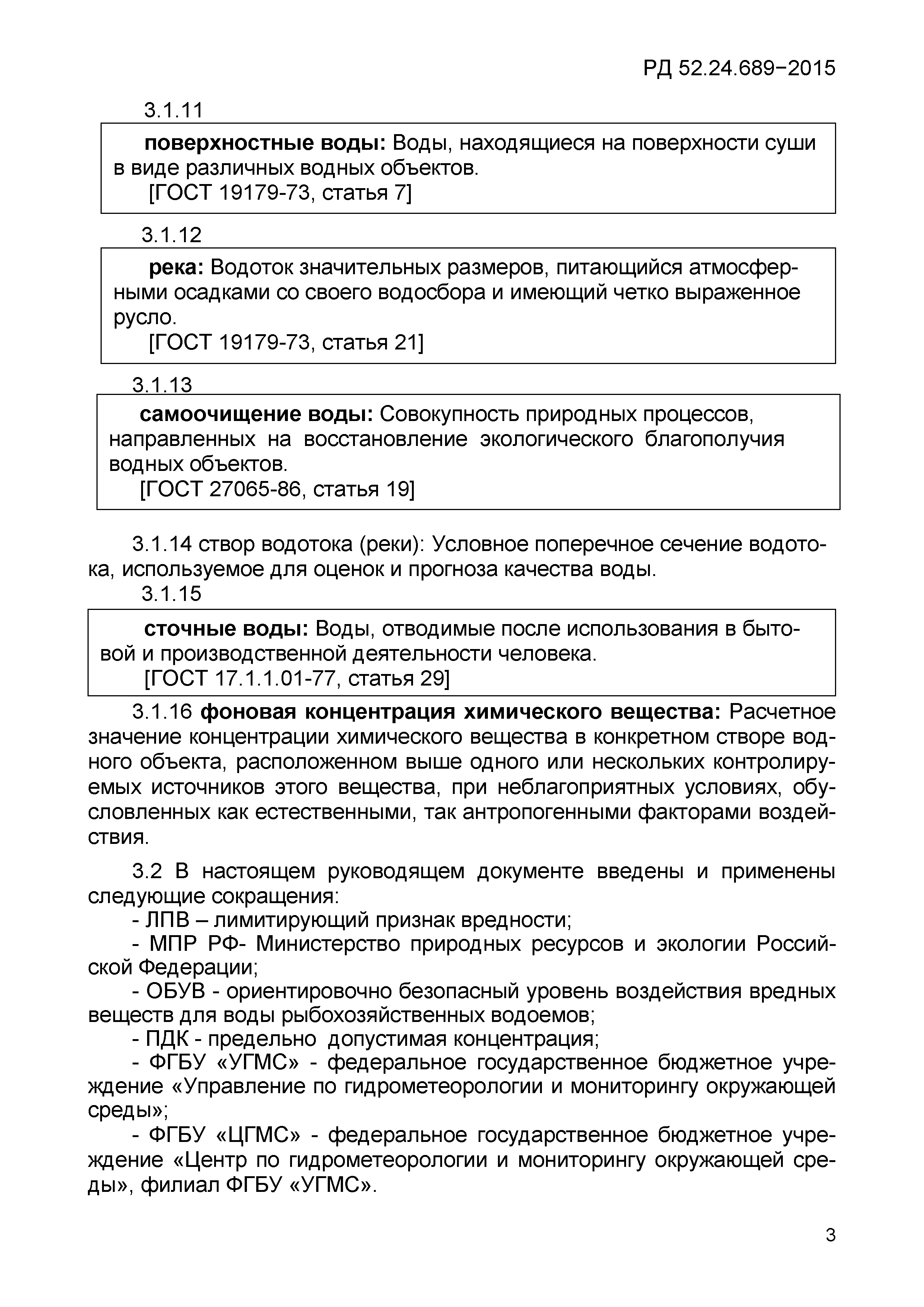 РД 52.24.689−2015

3.1.11

поверхностные воды: Воды, находящиеся на поверхности суши в виде различных водных объектов.
[ГОСТ 19179-73, статья 7]

3.1.12

река: Водоток значительных размеров, питающийся атмосферными осадками со своего водосбора и имеющий четко выраженное русло.
[ГОСТ 19179-73, статья 21]

3.1.13

самоочищение воды: Совокупность природных процессов, направленных на восстановление экологического благополучия водных объектов.
[ГОСТ 27065-86, статья 19]

3.1.14 створ водотока (реки): Условное поперечное сечение водотока, используемое для оценок и прогноза качества воды.

3.1.15

сточные воды: Воды, отводимые после использования в бытовой и производственной деятельности человека.
[ГОСТ 17.1.1.01-77, статья 29]

3.1.16 фоновая концентрация химического вещества: Расчетное значение концентрации химического вещества в конкретном створе водного объекта, расположенном выше одного или нескольких контролируемых источников этого вещества, при неблагоприятных условиях, обусловленных как естественными, так антропогенными факторами воздействия.

3.2 В настоящем руководящем документе введены и применены следующие сокращения:
- ЛПВ – лимитирующий признак вредности;
- МПР РФ- Министерство природных ресурсов и экологии Российской Федерации;
- ОБУВ - ориентировочно безопасный уровень воздействия вредных веществ для воды рыбохозяйственных водоемов;
- ПДК - предельно допустимая концентрация;
- ФГБУ «УГМС» - федеральное государственное бюджетное учреждение «Управление по гидрометеорологии и мониторингу окружающей среды»;
- ФГБУ «ЦГМС» - федеральное государственное бюджетное учреждение «Центр по гидрометеорологии и мониторингу окружающей среды», филиал ФГБУ «УГМС».

3